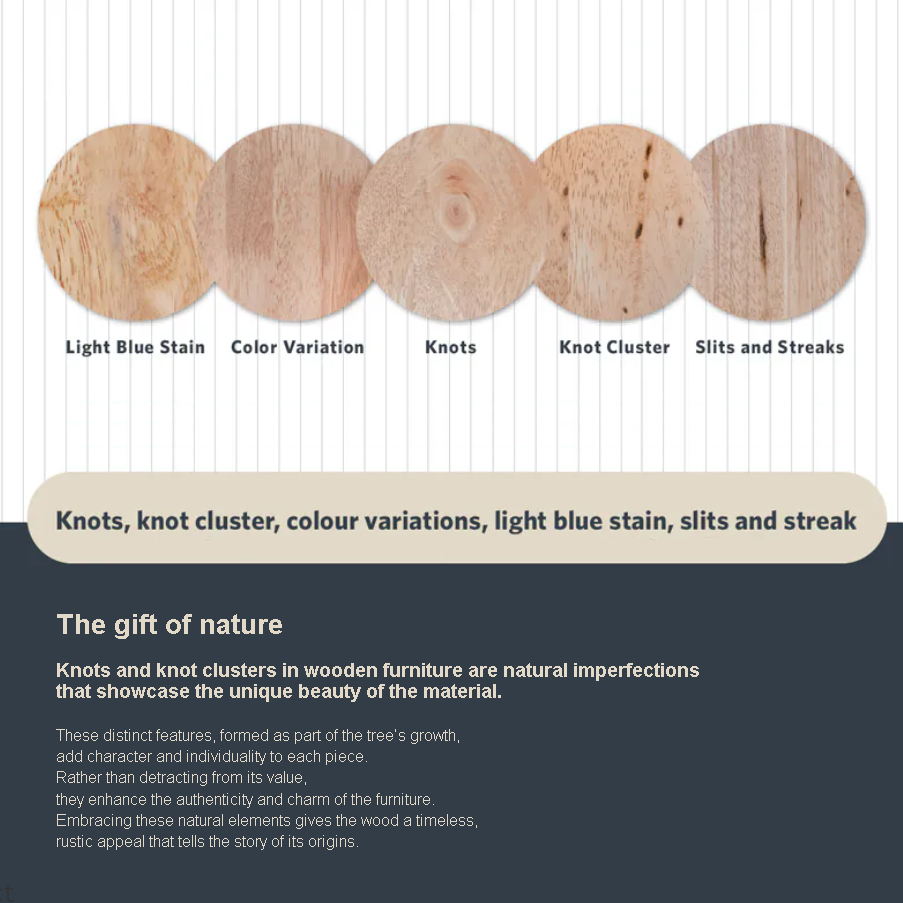 Light Blue Stain

Color Variation

Knots

Knot Cluster

Slits and Streaks

Knots, knot cluster, colour variations, light blue stain, slits and streak

The gift of nature

Knots and knot clusters in wooden furniture are natural imperfections that showcase the unique beauty of the material.

These distinct features, formed as part of the tree's growth, add character and individuality to each piece. Rather than detracting from its value, they enhance the authenticity and charm of the furniture. Embracing these natural elements gives the wood a timeless, rustic appeal that tells the story of its origins.